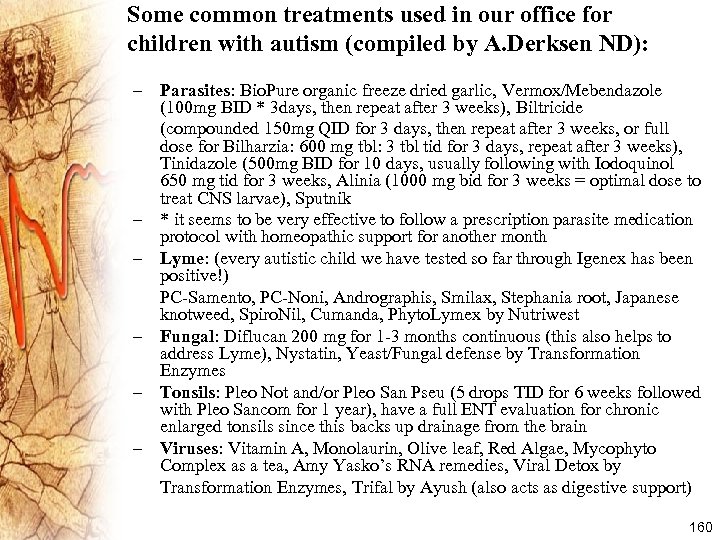 Some common treatments used in our office for children with autism (compiled by A.Derksen ND):

– Parasites: BioPure organic freeze dried garlic, Vermox/Mebendazole (100mg BID * 3days, then repeat after 3 weeks), Biltricide (compounded 150mg QID for 3 days, then repeat after 3 weeks, or full dose for Bilharzia: 600 mg tbl: 3 tbl tid for 3 days, repeat after 3 weeks), Tinidazole (500mg BID for 10 days, usually following with Iodoquinol 650 mg tid for 3 weeks, Alinia (1000 mg bid for 3 weeks = optimal dose to treat CNS larvae), Sputnik

– * it seems to be very effective to follow a prescription parasite medication protocol with homeopathic support for another month

– Lyme: (every autistic child we have tested so far through Igenex has been positive!)

PC-Samento, PC-Noni, Andrographis, Smilax, Stephania root, Japanese knotweed, SpiroNil, Cumanda, PhytoLymex by Nutriwest

– Fungal: Diflucan 200 mg for 1-3 months continuous (this also helps to address Lyme), Nystatin, Yeast/Fungal defense by Transformation Enzymes

– Tonsils: Pleo Not and/or Pleo San Pseu (5 drops TID for 6 weeks followed with Pleo Sancom for 1 year), have a full ENT evaluation for chronic enlarged tonsils since this backs up drainage from the brain

– Viruses: Vitamin A, Monolaurin, Olive leaf, Red Algae, Mycophyto Complex as a tea, Amy Yasko's RNA remedies, Viral Detox by Transformation Enzymes, Trifal by Ayush (also acts as digestive support)

160